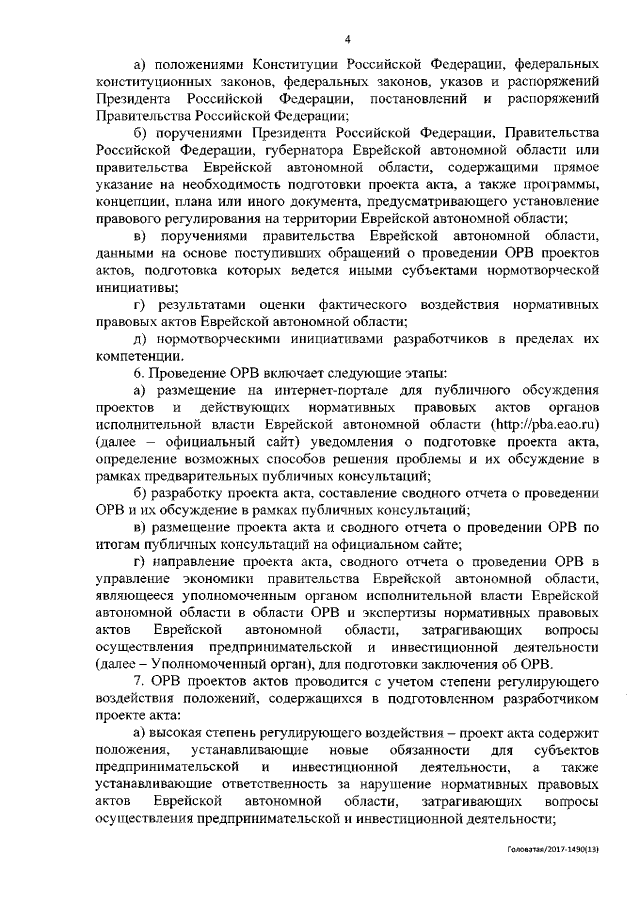 4

а) положениями Конституции Российской Федерации, федеральных конституционных законов, федеральных законов, указов и распоряжений Президента Российской Федерации, постановлений и распоряжений Правительства Российской Федерации;

б) поручениями Президента Российской Федерации, Правительства Российской Федерации, губернатора Еврейской автономной области или правительства Еврейской автономной области, содержащими прямое указание на необходимость подготовки проекта акта, а также программы, концепции, плана или иного документа, предусматривающего установление правового регулирования на территории Еврейской автономной области;

в) поручениями правительства Еврейской автономной области, данными на основе поступивших обращений о проведении ОРВ проектов актов, подготовка которых ведется иными субъектами нормотворческой инициативы;

г) результатами оценки фактического воздействия нормативных правовых актов Еврейской автономной области;

д) нормотворческими инициативами разработчиков в пределах их компетенции.

6. Проведение ОРВ включает следующие этапы:

а) размещение на интернет-портале для публичного обсуждения проектов и действующих нормативных правовых актов органов исполнительной власти Еврейской автономной области (http://pba.eao.ru) (далее – официальный сайт) уведомления о подготовке проекта акта, определение возможных способов решения проблемы и их обсуждение в рамках предварительных публичных консультаций;

б) разработку проекта акта, составление сводного отчета о проведении ОРВ и их обсуждение в рамках публичных консультаций;

в) размещение проекта акта и сводного отчета о проведении ОРВ по итогам публичных консультаций на официальном сайте;

г) направление проекта акта, сводного отчета о проведении ОРВ в управление экономики правительства Еврейской автономной области, являющееся уполномоченным органом исполнительной власти Еврейской автономной области в области ОРВ и экспертизы нормативных правовых актов Еврейской автономной области, затрагивающих вопросы осуществления предпринимательской и инвестиционной деятельности (далее – Уполномоченный орган), для подготовки заключения об ОРВ.

7. ОРВ проектов актов проводится с учетом степени регулирующего воздействия положений, содержащихся в подготовленном разработчиком проекте акта:

а) высокая степень регулирующего воздействия – проект акта содержит положения, устанавливающие новые обязанности для субъектов предпринимательской и инвестиционной деятельности, а также устанавливающие ответственность за нарушение нормативных правовых актов Еврейской автономной области, затрагивающих вопросы осуществления предпринимательской и инвестиционной деятельности;

Головатая/2017-1490(13)